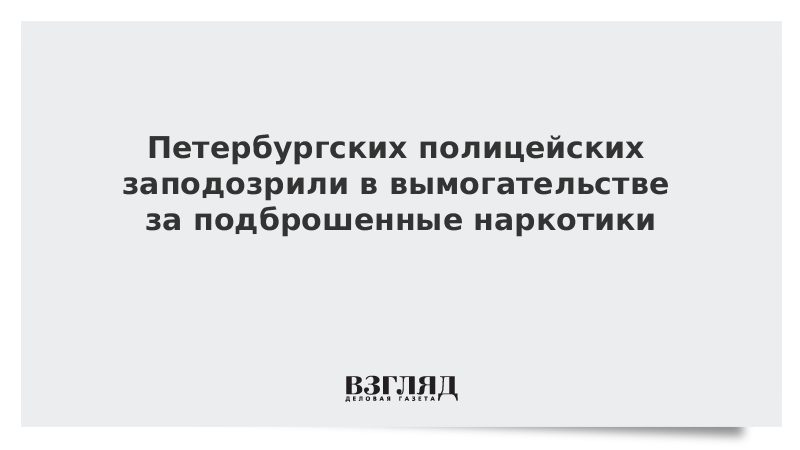 Петербургских полицейских заподозрили в вымогательстве за подброшенные наркотики

ВЗГЛЯД
ДЕЛОВАЯ ГАЗЕТА